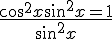 $\frac{\cos^2 x \sin^2 x = 1}{\sin^2 x}$